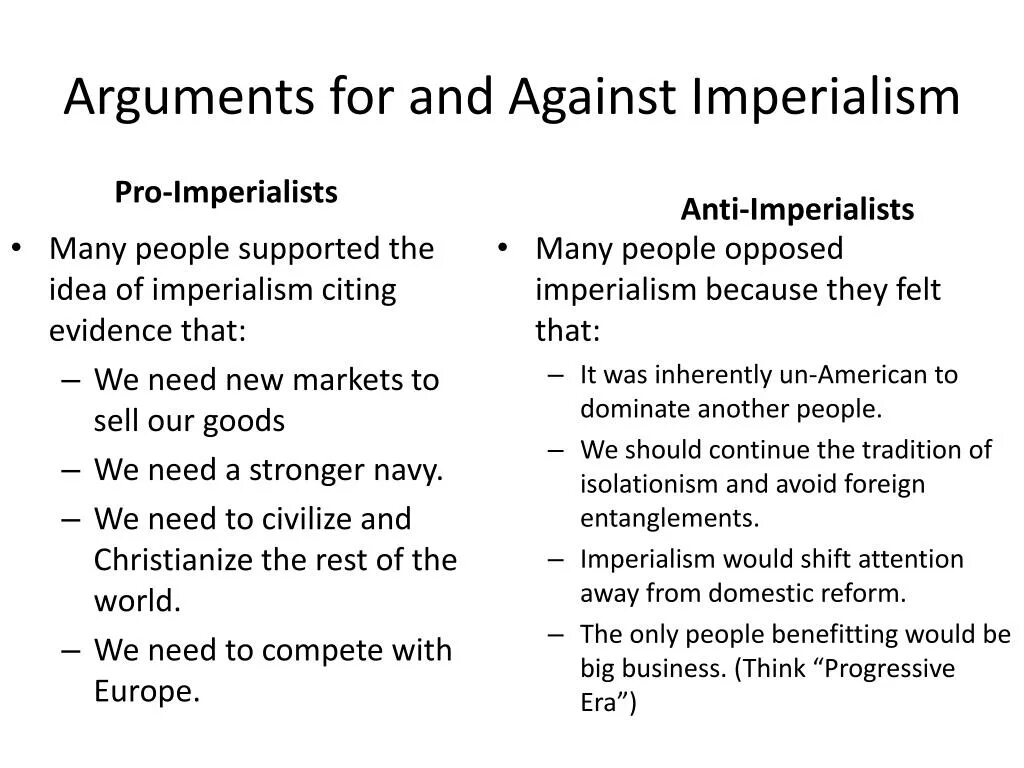 Arguments for and Against Imperialism

Pro-Imperialists

• Many people supported the idea of imperialism citing evidence that:
– We need new markets to sell our goods
– We need a stronger navy.
– We need to civilize and Christianize the rest of the world.
– We need to compete with Europe.

Anti-Imperialists

• Many people opposed imperialism because they felt that:
– It was inherently un-American to dominate another people.
– We should continue the tradition of isolationism and avoid foreign entanglements.
– Imperialism would shift attention away from domestic reform.
– The only people benefitting would be big business. (Think “Progressive Era”)